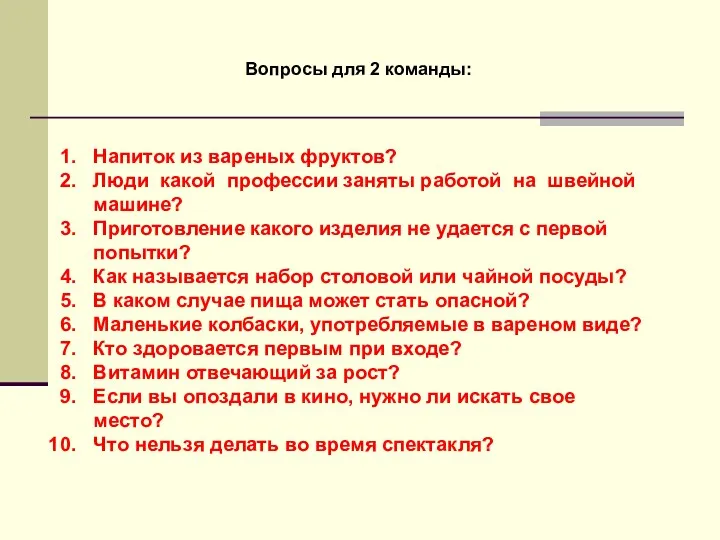 Вопросы для 2 команды:

1. Напиток из вареных фруктов?
2. Люди какой профессии заняты работой на швейной машине?
3. Приготовление какого изделия не удается с первой попытки?
4. Как называется набор столовой или чайной посуды?
5. В каком случае пища может стать опасной?
6. Маленькие колбаски, употребляемые в вареном виде?
7. Кто здоровается первым при входе?
8. Витамин отвечающий за рост?
9. Если вы опоздали в кино, нужно ли искать свое место?
10. Что нельзя делать во время спектакля?